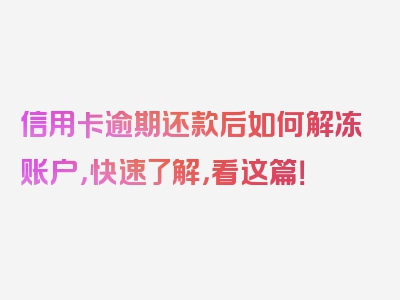 信用卡逾期还款后如何解冻账户，快速了解，看这篇！